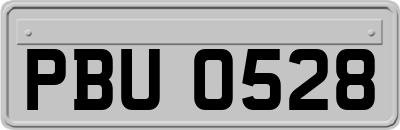 PBU 0528